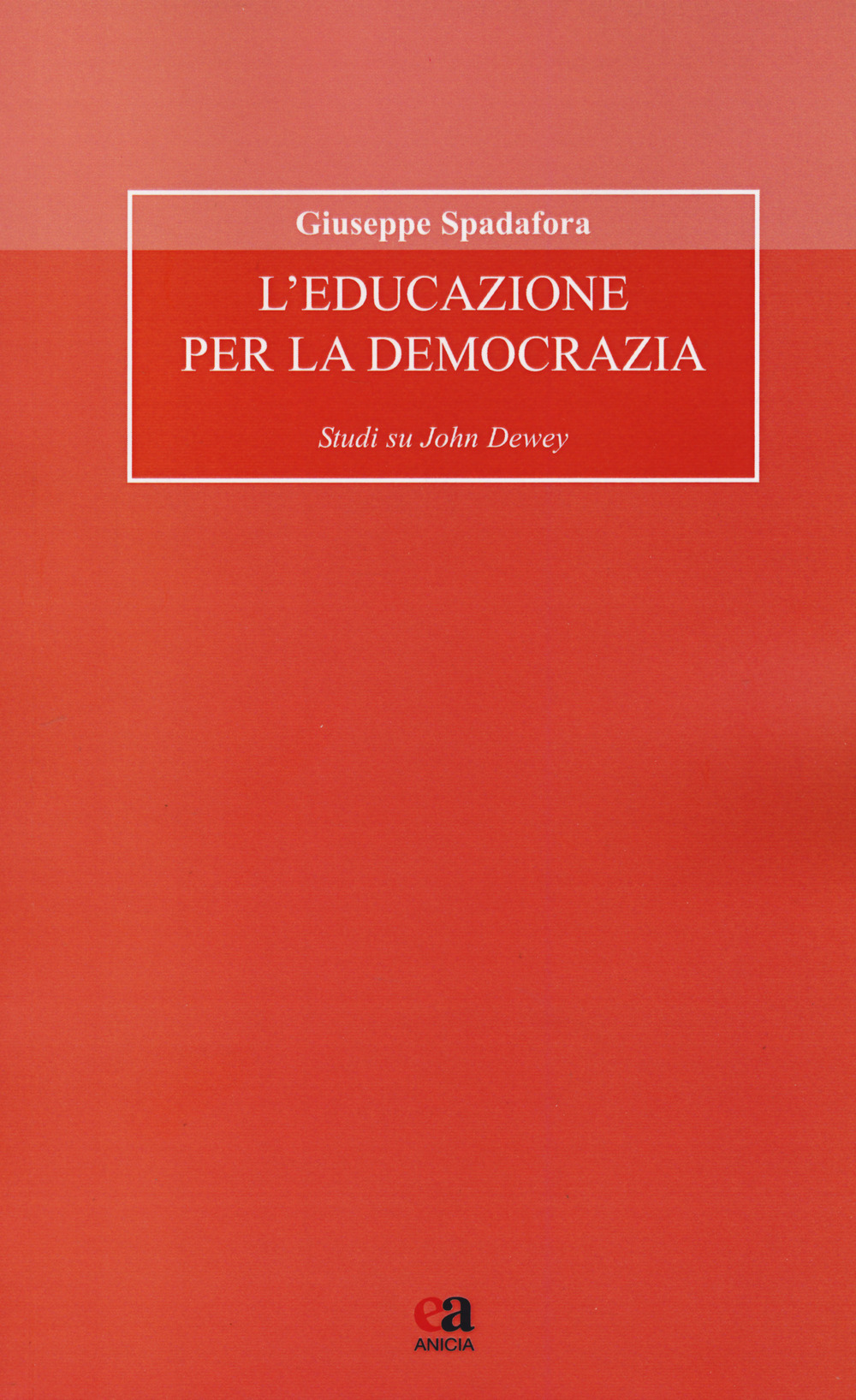 Giuseppe Spadafora

L'EDUCAZIONE
PER LA DEMOCRAZIA

Studi su John Dewey

ea
ANICIA